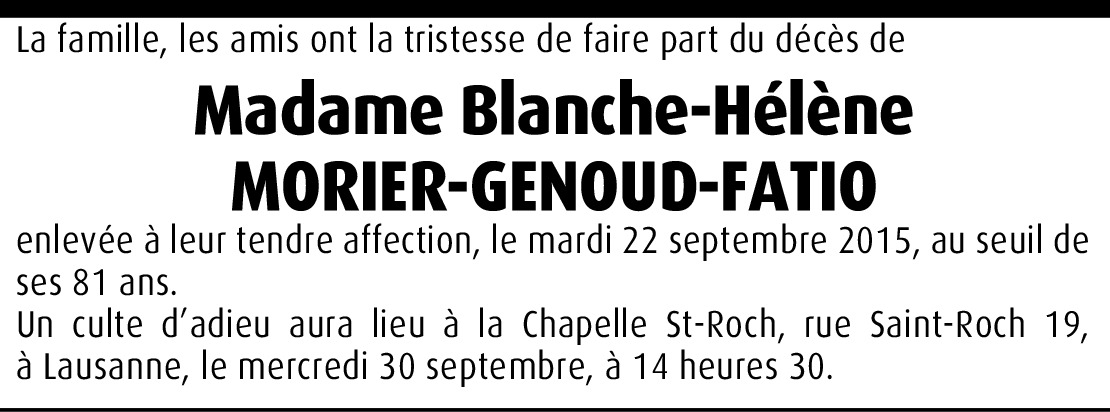 La famille, les amis ont la tristesse de faire part du décès de

Madame Blanche-Hélène
MORIER-GENOUD-FATIO

enlevée à leur tendre affection, le mardi 22 septembre 2015, au seuil de ses 81 ans.

Un culte d'adieu aura lieu à la Chapelle St-Roch, rue Saint-Roch 19, à Lausanne, le mercredi 30 septembre, à 14 heures 30.